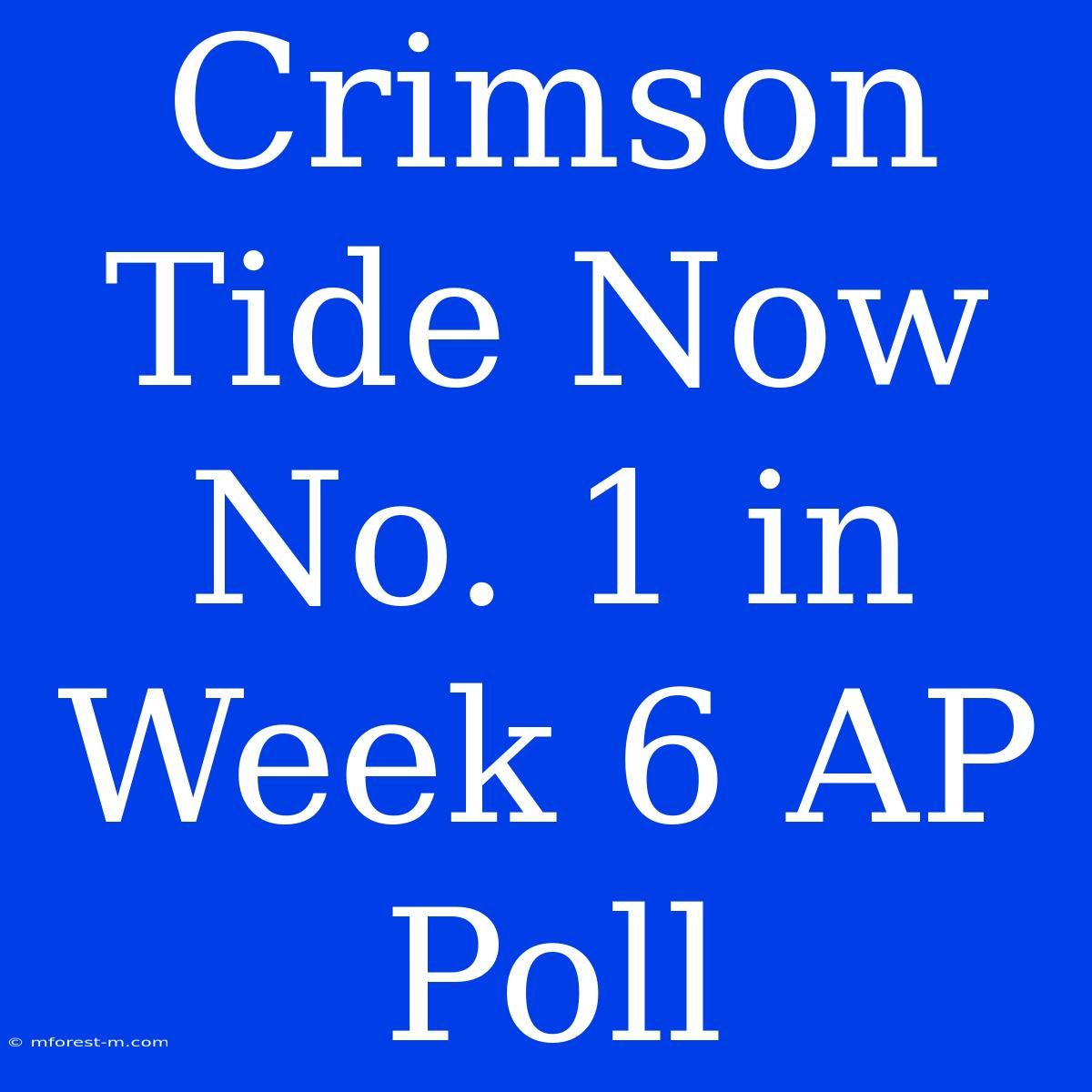 Crimson Tide Now No. 1 in Week 6 AP Poll

© mforest-m.com